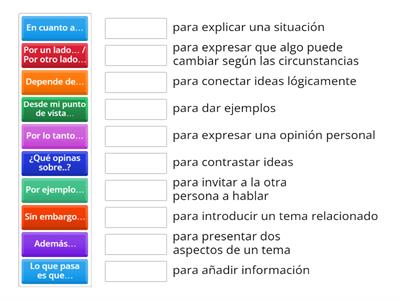 En cuanto a...

Por un lado... / Por otro lado...

Depende de...

Desde mi punto de vista...

Por lo tanto...

¿Qué opinas sobre..?

Por ejemplo...

Sin embargo...

Además...

Lo que pasa es que...

para explicar una situación

para expresar que algo puede cambiar según las circunstancias

para conectar ideas lógicamente

para dar ejemplos

para expresar una opinión personal

para contrastar ideas

para invitar a la otra persona a hablar

para introducir un tema relacionado

para presentar dos aspectos de un tema

para añadir información